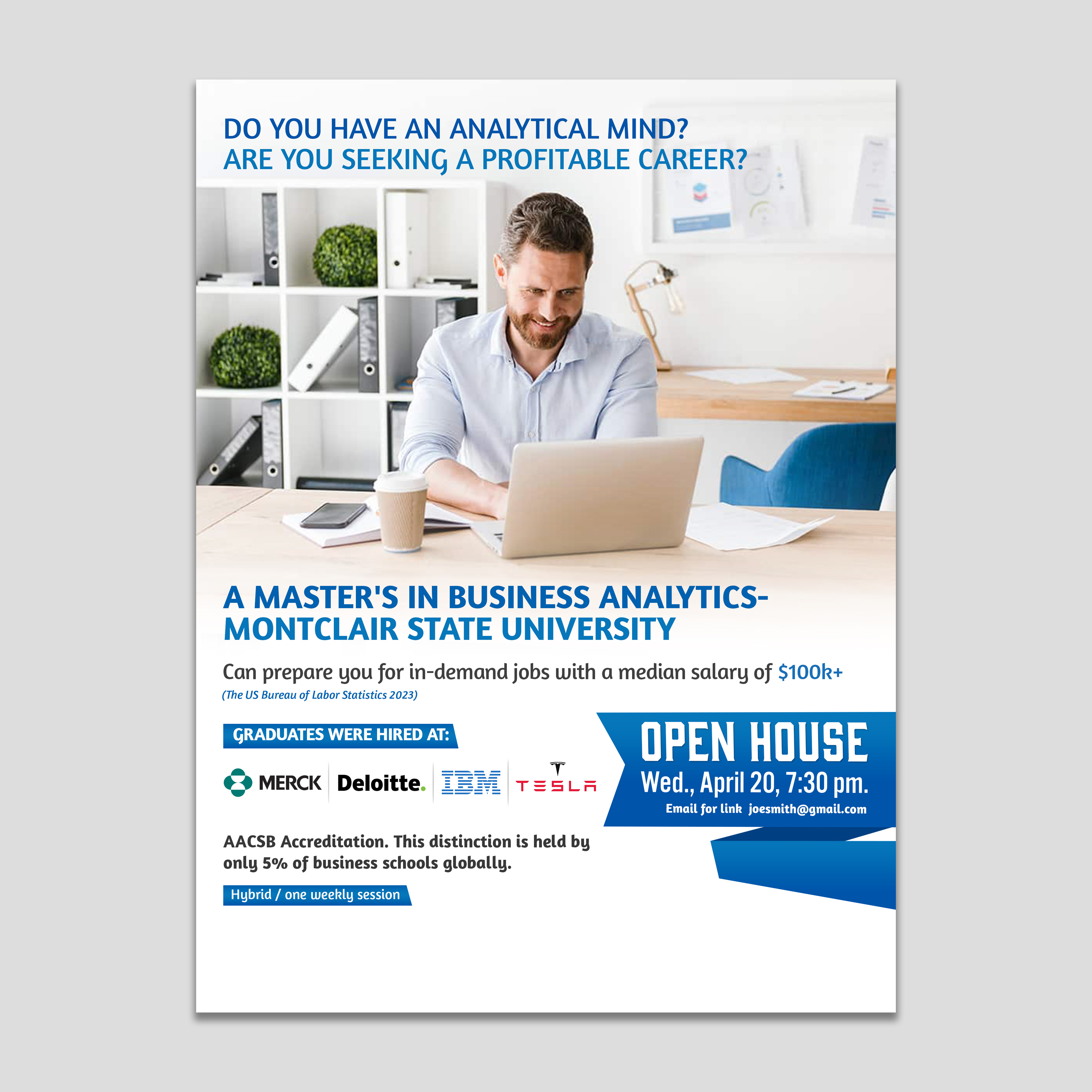 DO YOU HAVE AN ANALYTICAL MIND?
ARE YOU SEEKING A PROFITABLE CAREER?

A MASTER'S IN BUSINESS ANALYTICS-
MONTCLAIR STATE UNIVERSITY

Can prepare you for in-demand jobs with a median salary of $100k+

(The US Bureau of Labor Statistics 2023)

GRADUATES WERE HIRED AT:

MERCK Deloitte. IBM TESLA

AACSB Accreditation. This distinction is held by only 5% of business schools globally.

Hybrid / one weekly session

OPEN HOUSE
Wed., April 20, 7:30 pm.
Email for link joesmith@gmail.com